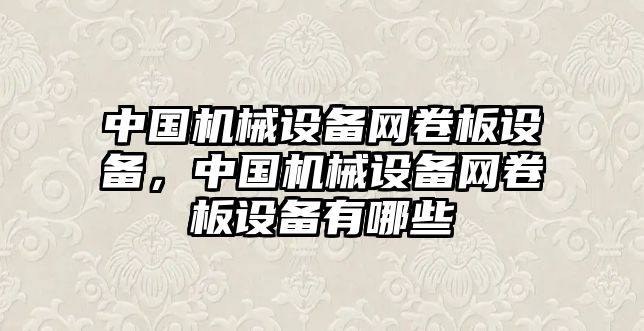 中国机械设备网卷板设备，中国机械设备网卷板设备有哪些